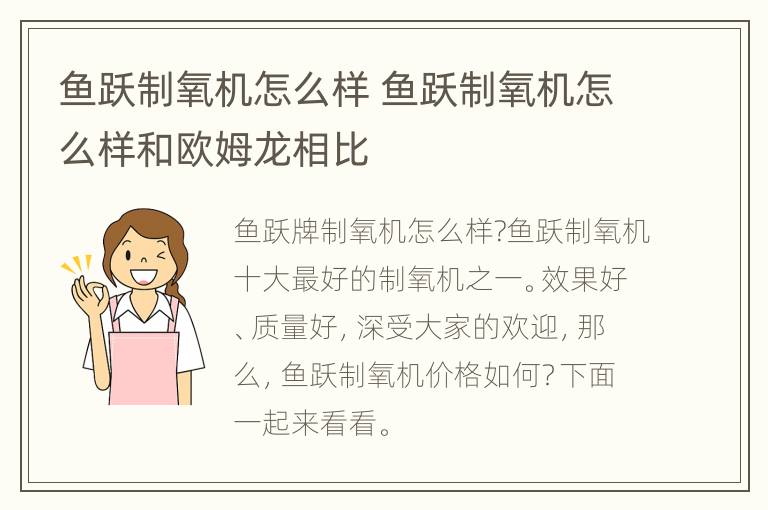 鱼跃制氧机怎么样 鱼跃制氧机怎么样和欧姆龙相比

鱼跃牌制氧机怎么样?鱼跃制氧机十大最好的制氧机之一。效果好、质量好, 深受大家的欢迎, 那么, 鱼跃制氧机价格如何? 下面一起来看看。